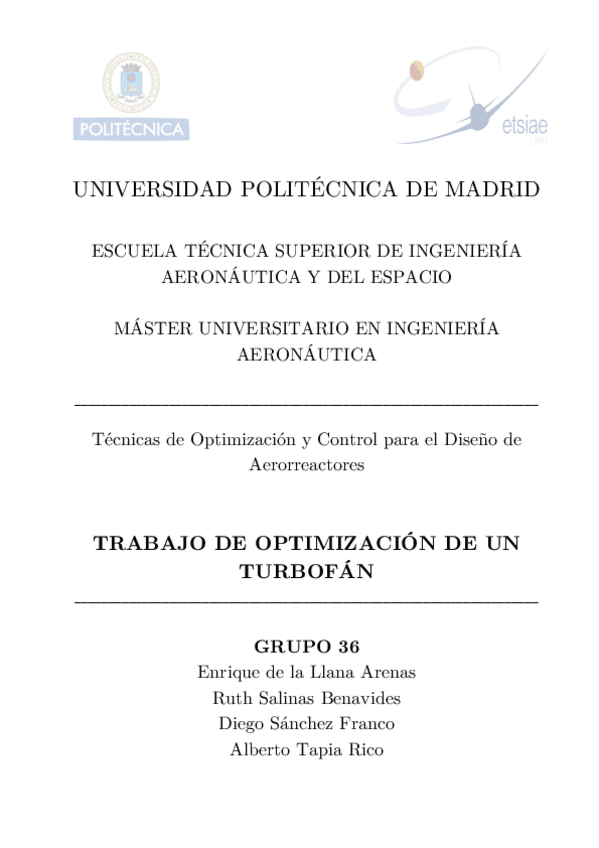 POLITÉCNICA

etsiae
UPM

UNIVERSIDAD POLITÉCNICA DE MADRID

ESCUELA TÉCNICA SUPERIOR DE INGENIERÍA AERONÁUTICA Y DEL ESPACIO

MÁSTER UNIVERSITARIO EN INGENIERÍA AERONÁUTICA

Técnicas de Optimización y Control para el Diseño de Aerorreactores

TRABAJO DE OPTIMIZACIÓN DE UN TURBOFÁN

GRUPO 36
Enrique de la Llana Arenas
Ruth Salinas Benavides
Diego Sánchez Franco
Alberto Tapia Rico